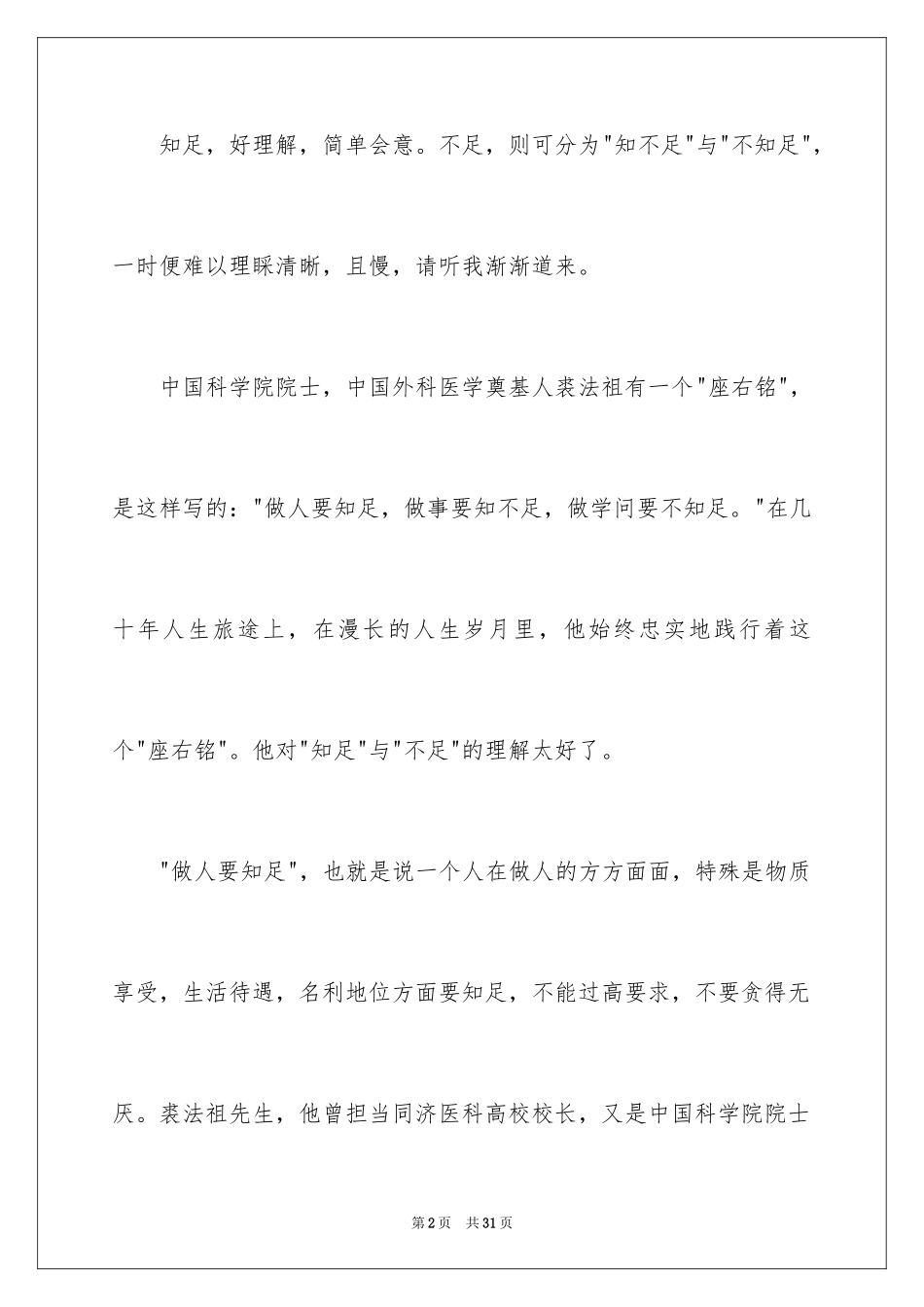 知足，好理解，简单会意。不足，则可分为"知不足"与"不知足"，一时便难以理睬清晰，且慢，请听我渐渐道来。

中国科学院院士，中国外科医学奠基人裘法祖有一个"座右铭"，是这样写的："做人要知足，做事要知不足，做学问要不知足。"在几十年人生旅途上，在漫长的人生岁月里，他始终忠实地践行着这个"座右铭"。他对"知足"与"不足"的理解太好了。

"做人要知足"，也就是说一个人在做人的方方面面，特殊是物质享受，生活待遇，名利地位方面要知足，不能过高要求，不要贪得无厌。裘法祖先生，他曾担当同济医科高校校长，又是中国科学院院士

第2页 共31页